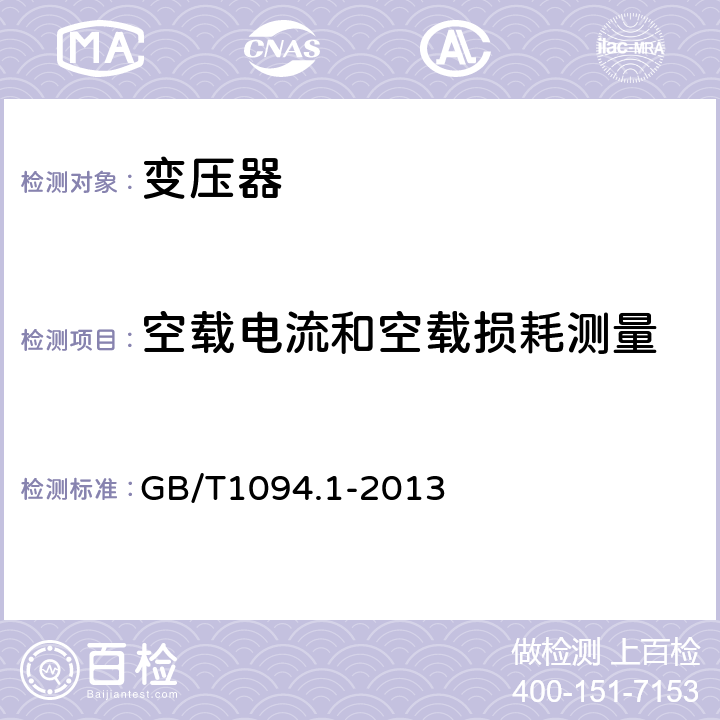 MA CNAS AL ilac-MRA

检测对象： 变压器

检测项目： 空载电流和空载损耗测量

检测标准： GB/T1094.1-2013

百检
Baijiantest.com

做检测 上百检
400-151-7153